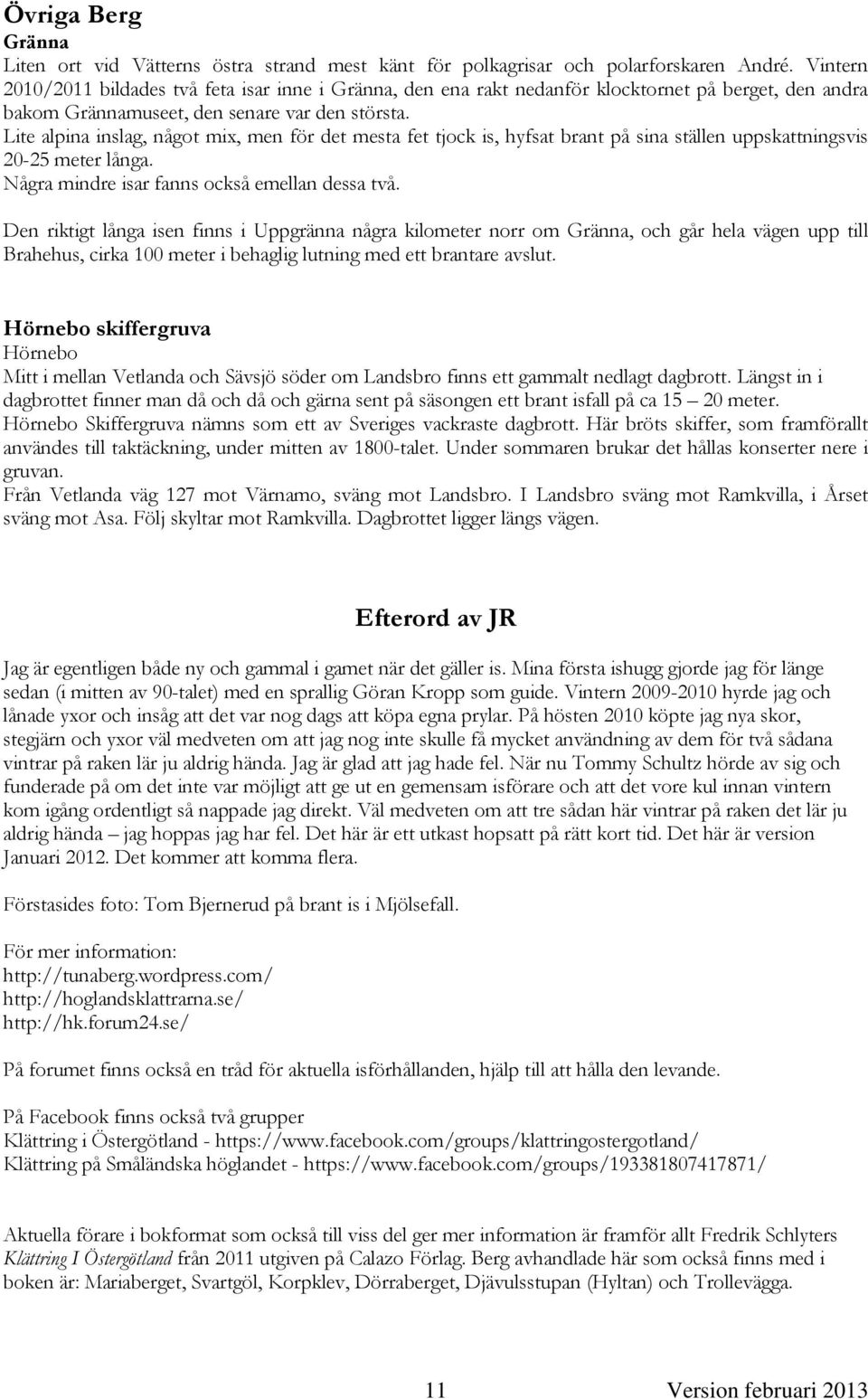 Övriga Berg
Gränna
Liten ort vid Vätterns östra strand mest känt för polkagrisar och polarforskaren André. Vintern 2010/2011 bildades två feta isar inne i Gränna, den ena rakt nedanför klocktornet på berget, den andra bakom Grännamuseet, den senare var den största.
Lite alpina inslag, något mix, men för det mesta fet tjock is, hyfsat brant på sina ställen uppskattningsvis 20-25 meter långa.
Några mindre isar fanns också emellan dessa två.

Den riktigt långa isen finns i Uppgränna några kilometer norr om Gränna, och går hela vägen upp till Brahehus, cirka 100 meter i behaglig lutning med ett brantare avslut.

Hörnebo skiffergruva
Hörnebo
Mitt i mellan Vetlanda och Sävsjö söder om Landsbro finns ett gammalt nedlagt dagbrott. Längst in i dagbrottet finner man då och då och gärna sent på säsongen ett brant isfall på ca 15 – 20 meter.
Hörnebo Skiffergruva nämns som ett av Sveriges vackraste dagbrott. Här bröts skiffer, som framförallt användes till taktäckning, under mitten av 1800-talet. Under sommaren brukar det hållas konserter nere i gruvan.
Från Vetlanda väg 127 mot Värnamo, sväng mot Landsbro. I Landsbro sväng mot Ramkvilla, i Årset sväng mot Asa. Följ skyltar mot Ramkvilla. Dagbrottet ligger längs vägen.

Efterord av JR

Jag är egentligen både ny och gammal i gamet när det gäller is. Mina första ishugg gjorde jag för länge sedan (i mitten av 90-talet) med en sprallig Göran Kropp som guide. Vintern 2009-2010 hyrde jag och lånade yxor och insåg att det var nog dags att köpa egna prylar. På hösten 2010 köpte jag nya skor, stegjärn och yxor väl medveten om att jag nog inte skulle få mycket användning av dem för två sådana vintrar på raken lär ju aldrig hända. Jag är glad att jag hade fel. När nu Tommy Schultz hörde av sig och funderade på om det inte var möjligt att ge ut en gemensam isförare och att det vore kul innan vintern kom igång ordentligt så nappade jag direkt. Väl medveten om att tre sådan här vintrar på raken det lär ju aldrig hända – jag hoppas jag har fel. Det här är ett utkast hopsatt på rätt kort tid. Det här är version Januari 2012. Det kommer att komma flera.

Förstasides foto: Tom Bjernerud på brant is i Mjölsefall.

För mer information:
http://tunaberg.wordpress.com/
http://hoglandsklattrarna.se/
http://hk.forum24.se/

På forumet finns också en tråd för aktuella isförhållanden, hjälp till att hålla den levande.

På Facebook finns också två grupper
Klättring i Östergötland - https://www.facebook.com/groups/klattringostergotland/
Klättring på Småländska höglandet - https://www.facebook.com/groups/193381807417871/

Aktuella förare i bokformat som också till viss del ger mer information är framför allt Fredrik Schlyters Klättring I Östergötland från 2011 utgiven på Calazo Förlag. Berg avhandlade här som också finns med i boken är: Mariaberget, Svartgöl, Korpklev, Dörraberget, Djävulsstupan (Hyltan) och Trollevägga.

11 Version februari 2013